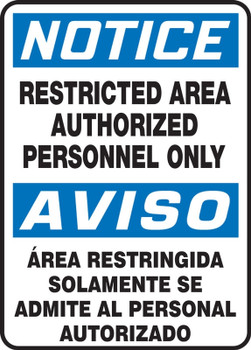 NOTICE

RESTRICTED AREA AUTHORIZED PERSONNEL ONLY

AVISO

ÁREA RESTRINGIDA SOLAMENTE SE ADMITE AL PERSONAL AUTORIZADO